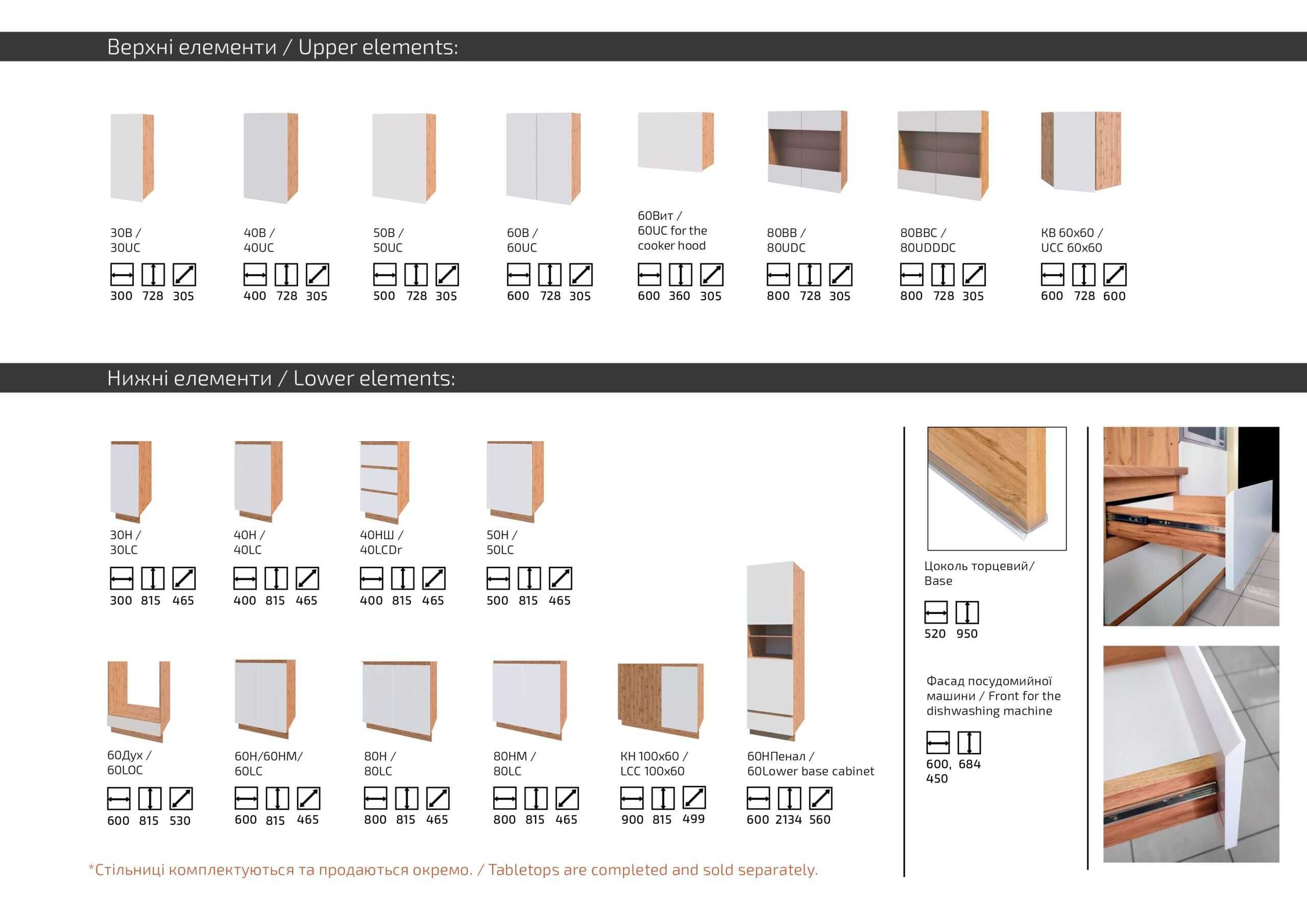 Верхні елементи / Upper elements:

30В /
30UC
300 728 305

40В /
40UC
400 728 305

50В /
50UC
500 728 305

60В /
60UC
600 728 305

60Вит /
60UC for the cooker hood
600 360 305

80ВВ /
80UDC
800 728 305

80ВВС /
80UDDDC
800 728 305

КВ 60х60 /
UCC 60x60
600 728 600

Нижні елементи / Lower elements:

30Н /
30LC
300 815 465

40Н /
40LC
400 815 465

40НШ /
40LCDr
400 815 465

50Н /
50LC
500 815 465

60Дух /
60LOC
600 815 530

60Н/60НМ/
60LC
600 815 465

80Н /
80LC
800 815 465

80НМ /
80LC
800 815 465

КН 100х60 /
LCC 100x60
900 815 499

60НПенал /
60Lower base cabinet
600 2134 560

Цоколь торцевий/
Base
520 950

Фасад посудомийної машини / Front for the dishwashing machine
600, 684
450

*Стільниці комплектуються та продаються окремо. / Tabletops are completed and sold separately.